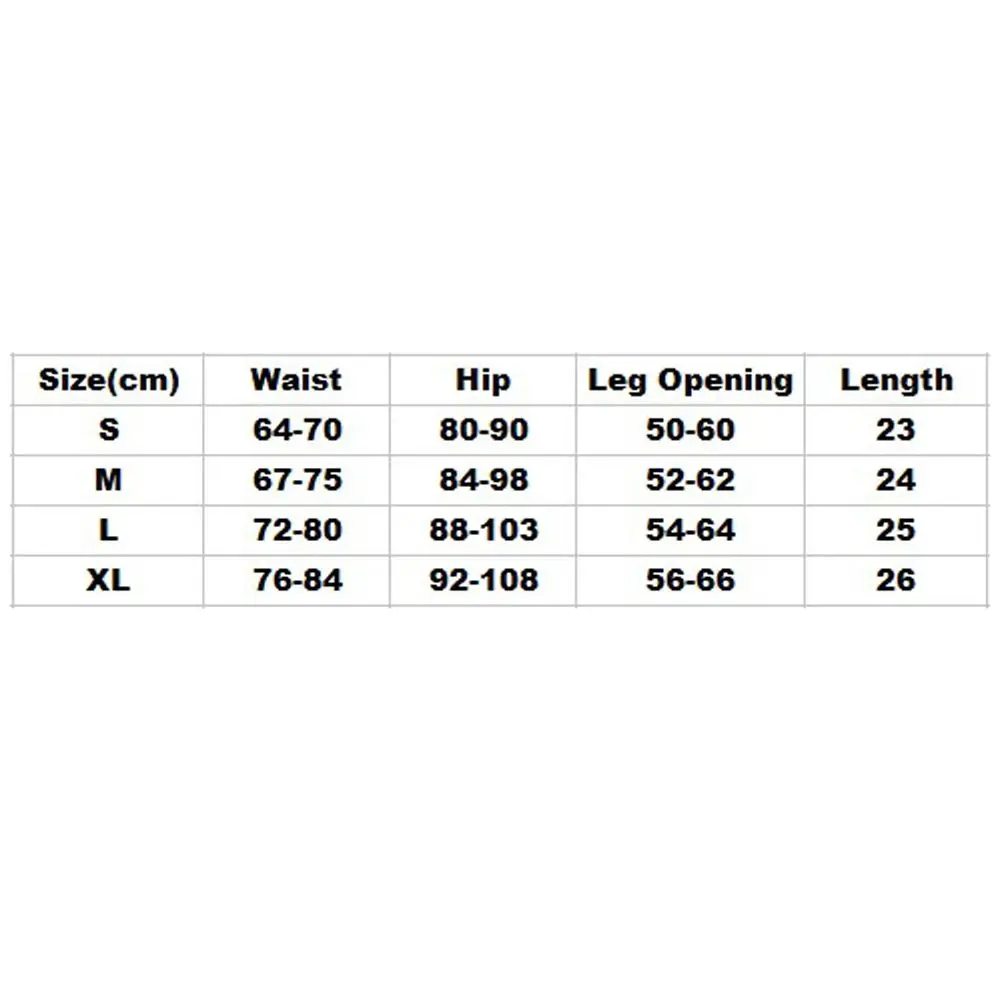 | Size(cm) | Waist | Hip | Leg Opening | Length |
|---|---|---|---|---|
| S | 64-70 | 80-90 | 50-60 | 23 |
| M | 67-75 | 84-98 | 52-62 | 24 |
| L | 72-80 | 88-103 | 54-64 | 25 |
| XL | 76-84 | 92-108 | 56-66 | 26 |